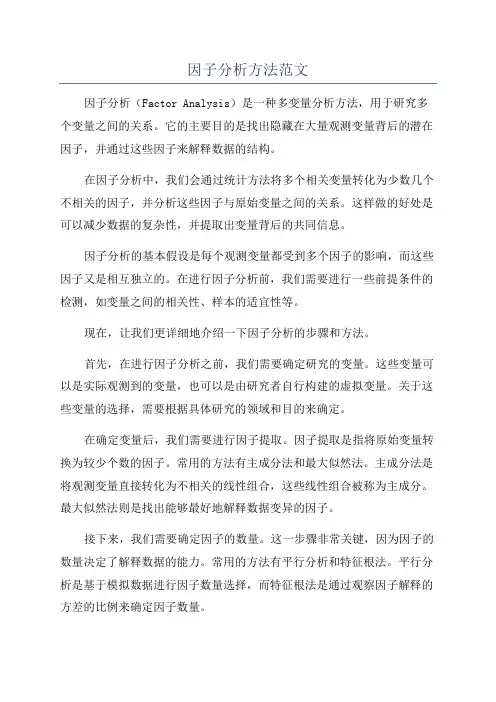 因子分析方法范文

因子分析（Factor Analysis）是一种多变量分析方法，用于研究多个变量之间的关系。它的主要目的是找出隐藏在大量观测变量背后的潜在因子，并通过这些因子来解释数据的结构。

在因子分析中，我们会通过统计方法将多个相关变量转化为少数几个不相关的因子，并分析这些因子与原始变量之间的关系。这样做的好处是可以减少数据的复杂性，并提取出变量背后的共同信息。

因子分析的基本假设是每个观测变量都受到多个因子的影响，而这些因子又是相互独立的。在进行因子分析前，我们需要进行一些前提条件的检测，如变量之间的相关性、样本的适宜性等。

现在，让我们更详细地介绍一下因子分析的步骤和方法。

首先，在进行因子分析之前，我们需要确定研究的变量。这些变量可以是实际观测到的变量，也可以是由研究者自行构建的虚拟变量。关于这些变量的选择，需要根据具体研究的领域和目的来确定。

在确定变量后，我们需要进行因子提取。因子提取是指将原始变量转换为较少个数的因子。常用的方法有主成分法和最大似然法。主成分法是将观测变量直接转化为不相关的线性组合，这些线性组合被称为主成分。最大似然法则是找出能够最好地解释数据变异的因子。

接下来，我们需要确定因子的数量。这一步骤非常关键，因为因子的数量决定了解释数据的能力。常用的方法有平行分析和特征根法。平行分析是基于模拟数据进行因子数量选择，而特征根法是通过观察因子解释的方差的比例来确定因子数量。